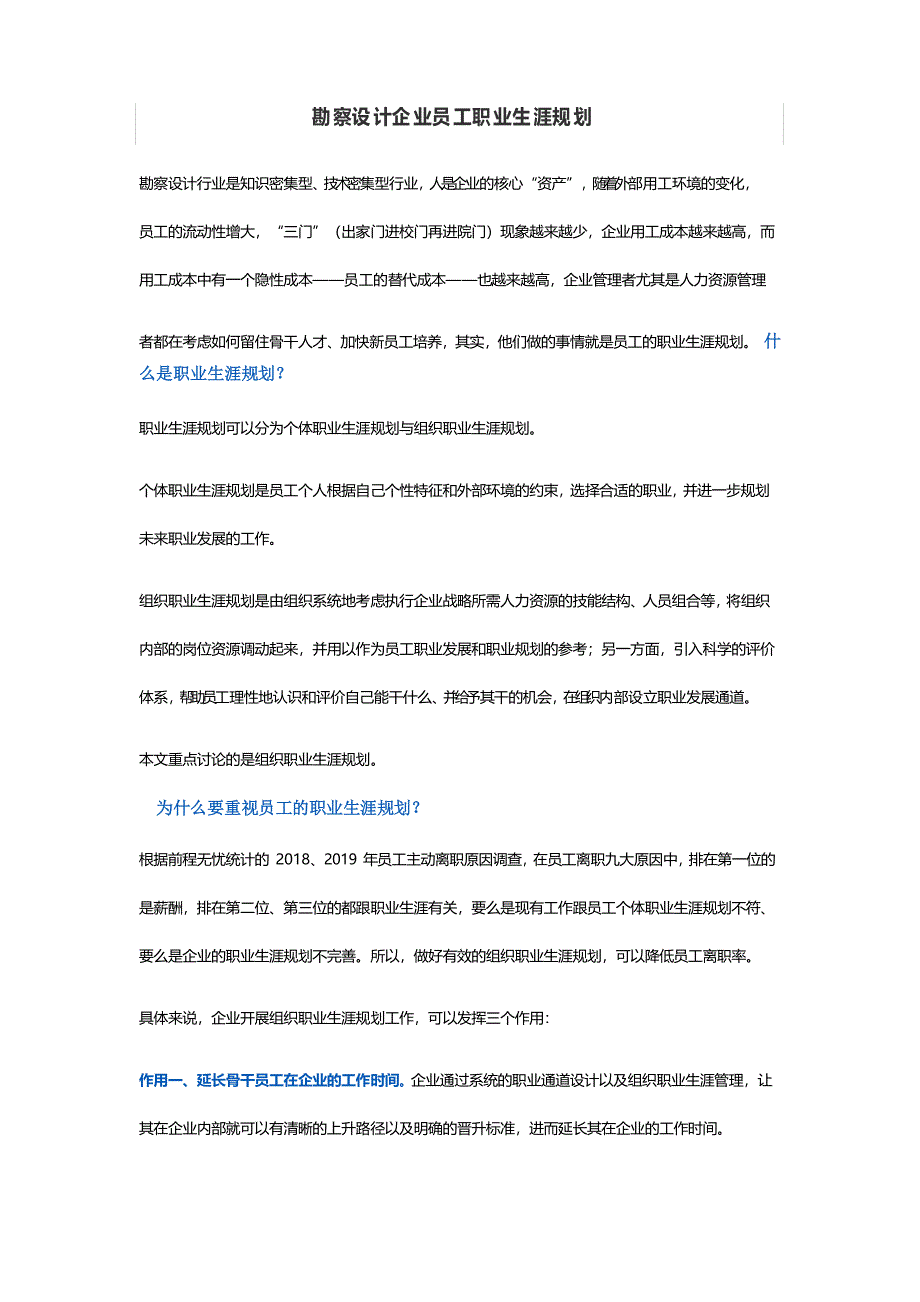 勘察设计企业员工职业生涯规划

勘察设计行业是知识密集型、技术密集型行业，人是企业的核心“资产”，随着外部用工环境的变化，员工的流动性增大，“三门”（出家门进校门再进院门）现象越来越少，企业用工成本越来越高，而用工成本中有一个隐性成本——员工的替代成本——也越来越高，企业管理者尤其是人力资源管理者都在考虑如何留住骨干人才、加快新员工培养，其实，他们做的事情就是员工的职业生涯规划。 什么是职业生涯规划？

职业生涯规划可以分为个体职业生涯规划与组织职业生涯规划。

个体职业生涯规划是员工个人根据自己个性特征和外部环境的约束，选择合适的职业，并进一步规划未来职业发展的工作。

组织职业生涯规划是由组织系统地考虑执行企业战略所需人力资源的技能结构、人员组合等，将组织内部的岗位资源调动起来，并用以作为员工职业发展和职业规划的参考；另一方面，引入科学的评价体系，帮助员工理性地认识和评价自己能干什么、并给予其干的机会，在组织内部设立职业发展通道。

本文重点讨论的是组织职业生涯规划。

为什么要重视员工的职业生涯规划？

根据前程无忧统计的 2018、2019 年员工主动离职原因调查，在员工离职九大原因中，排在第一位的是薪酬，排在第二位、第三位的都跟职业生涯有关，要么是现有工作跟员工个体职业生涯规划不符、要么是企业的职业生涯规划不完善。所以，做好有效的组织职业生涯规划，可以降低员工离职率。

具体来说，企业开展组织职业生涯规划工作，可以发挥三个作用：

作用一、延长骨干员工在企业的工作时间。企业通过系统的职业通道设计以及组织职业生涯管理，让其在企业内部就可以有清晰的上升路径以及明确的晋升标准，进而延长其在企业的工作时间。